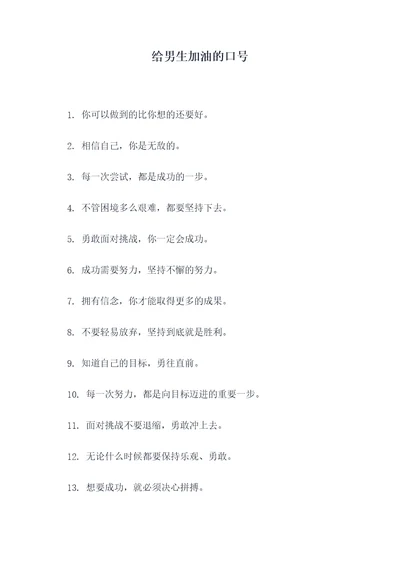 给男生加油的口号

1. 你可以做到的比你想的还要好。

2. 相信自己，你是无敌的。

3. 每一次尝试，都是成功的一步。

4. 不管困境多么艰难，都要坚持下去。

5. 勇敢面对挑战，你一定会成功。

6. 成功需要努力，坚持不懈的努力。

7. 拥有信念，你才能取得更多的成果。

8. 不要轻易放弃，坚持到底就是胜利。

9. 知道自己的目标，勇往直前。

10. 每一次努力，都是向目标迈进的重要一步。

11. 面对挑战不要退缩，勇敢冲上去。

12. 无论什么时候都要保持乐观、勇敢。

13. 想要成功，就必须决心拼搏。